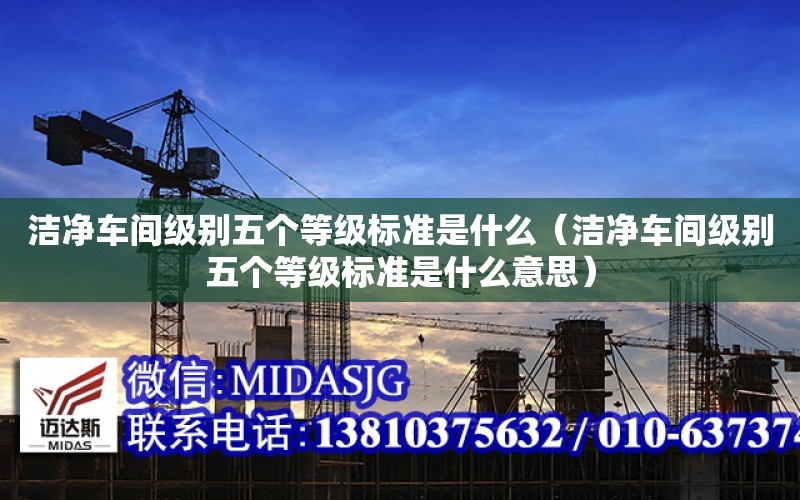 洁净车间级别五个等级标准是什么（洁净车间级别五个等级标准是什么意思）

迈达斯
MIDAS

微信:MIDASJG
联系电话:13810375632 / 010-637374